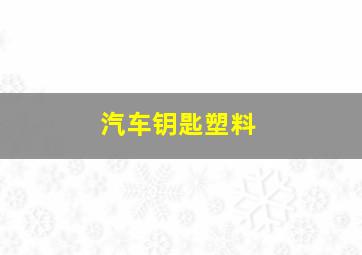 汽车钥匙塑料